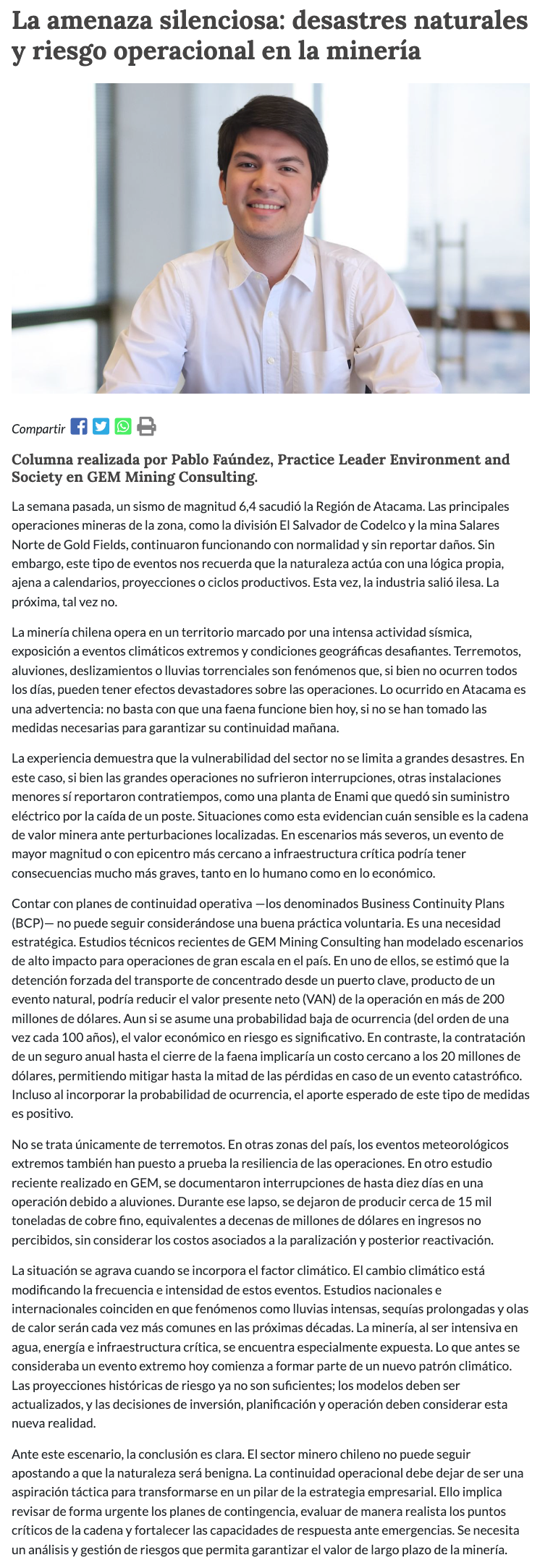 La amenaza silenciosa: desastres naturales y riesgo operacional en la minería

Compartir

Columna realizada por Pablo Faúndez, Practice Leader Environment and Society en GEM Mining Consulting.

La semana pasada, un sismo de magnitud 6,4 sacudió la Región de Atacama. Las principales operaciones mineras de la zona, como la división El Salvador de Codelco y la mina Salares Norte de Gold Fields, continuaron funcionando con normalidad y sin reportar daños. Sin embargo, este tipo de eventos nos recuerda que la naturaleza actúa con una lógica propia, ajena a calendarios, proyecciones o ciclos productivos. Esta vez, la industria salió ilesa. La próxima, tal vez no.

La minería chilena opera en un territorio marcado por una intensa actividad sísmica, exposición a eventos climáticos extremos y condiciones geográficas desafiantes. Terremotos, aluviones, deslizamientos o lluvias torrenciales son fenómenos que, si bien no ocurren todos los días, pueden tener efectos devastadores sobre las operaciones. Lo ocurrido en Atacama es una advertencia: no basta con que una faena funcione bien hoy, si no se han tomado las medidas necesarias para garantizar su continuidad mañana.

La experiencia demuestra que la vulnerabilidad del sector no se limita a grandes desastres. En este caso, si bien las grandes operaciones no sufrieron interrupciones, otras instalaciones menores sí reportaron contratiempos, como una planta de Enami que quedó sin suministro eléctrico por la caída de un poste. Situaciones como esta evidencian cuán sensible es la cadena de valor minera ante perturbaciones localizadas. En escenarios más severos, un evento de mayor magnitud o con epicentro más cercano a infraestructura crítica podría tener consecuencias mucho más graves, tanto en lo humano como en lo económico.

Contar con planes de continuidad operativa —los denominados Business Continuity Plans (BCP)— no puede seguir considerándose una buena práctica voluntaria. Es una necesidad estratégica. Estudios técnicos recientes de GEM Mining Consulting han modelado escenarios de alto impacto para operaciones de gran escala en el país. En uno de ellos, se estimó que la detención forzada del transporte de concentrado desde un puerto clave, producto de un evento natural, podría reducir el valor presente neto (VAN) de la operación en más de 200 millones de dólares. Aun si se asume una probabilidad baja de ocurrencia (del orden de una vez cada 100 años), el valor económico en riesgo es significativo. En contraste, la contratación de un seguro anual hasta el cierre de la faena implicaría un costo cercano a los 20 millones de dólares, permitiendo mitigar hasta la mitad de las pérdidas en caso de un evento catastrófico. Incluso al incorporar la probabilidad de ocurrencia, el aporte esperado de este tipo de medidas es positivo.

No se trata únicamente de terremotos. En otras zonas del país, los eventos meteorológicos extremos también han puesto a prueba la resiliencia de las operaciones. En otro estudio reciente realizado en GEM, se documentaron interrupciones de hasta diez días en una operación debido a aluviones. Durante ese lapso, se dejaron de producir cerca de 15 mil toneladas de cobre fino, equivalentes a decenas de millones de dólares en ingresos no percibidos, sin considerar los costos asociados a la paralización y posterior reactivación.

La situación se agrava cuando se incorpora el factor climático. El cambio climático está modificando la frecuencia e intensidad de estos eventos. Estudios nacionales e internacionales coinciden en que fenómenos como lluvias intensas, sequías prolongadas y olas de calor serán cada vez más comunes en las próximas décadas. La minería, al ser intensiva en agua, energía e infraestructura crítica, se encuentra especialmente expuesta. Lo que antes se consideraba un evento extremo hoy comienza a formar parte de un nuevo patrón climático. Las proyecciones históricas de riesgo ya no son suficientes; los modelos deben ser actualizados, y las decisiones de inversión, planificación y operación deben considerar esta nueva realidad.

Ante este escenario, la conclusión es clara. El sector minero chileno no puede seguir apostando a que la naturaleza será benigna. La continuidad operacional debe dejar de ser una aspiración táctica para transformarse en un pilar de la estrategia empresarial. Ello implica revisar de forma urgente los planes de contingencia, evaluar de manera realista los puntos críticos de la cadena y fortalecer las capacidades de respuesta ante emergencias. Se necesita un análisis y gestión de riesgos que permita garantizar el valor de largo plazo de la minería.